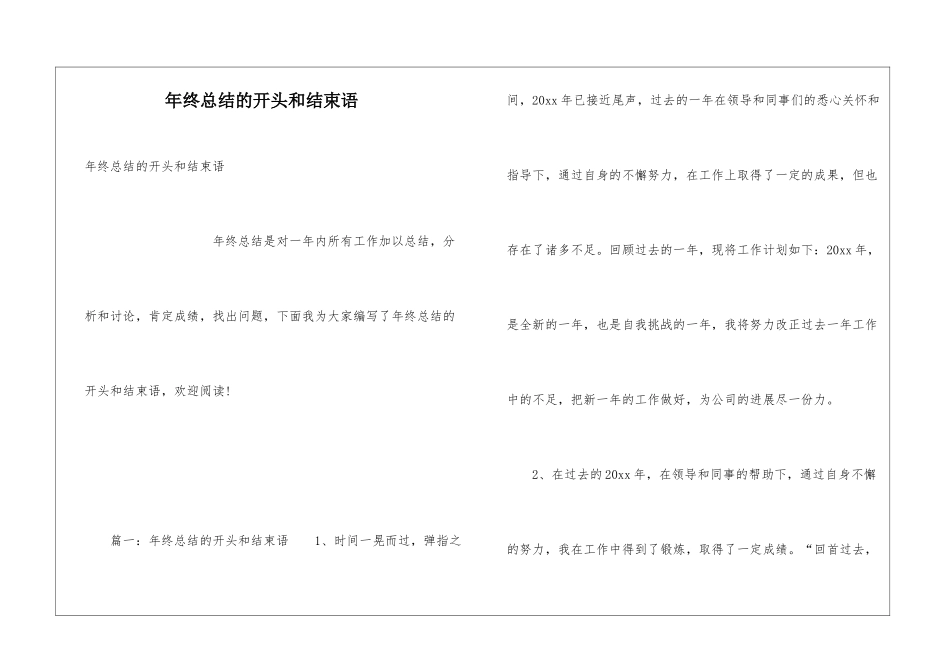 年终总结的开头和结束语

年终总结的开头和结束语

年终总结是对一年内所有工作加以总结，分析和讨论，肯定成绩，找出问题，下面我为大家编写了年终总结的开头和结束语，欢迎阅读!

篇一：年终总结的开头和结束语　1、时间一晃而过，弹指之间，20xx年已接近尾声，过去的一年在领导和同事们的悉心关怀和指导下，通过自身的不懈努力，在工作上取得了一定的成果，但也存在了诸多不足。回顾过去的一年，现将工作计划如下：20xx年，是全新的一年，也是自我挑战的一年，我将努力改正过去一年工作中的不足，把新一年的工作做好，为公司的进展尽一份力。

2、在过去的20xx年，在领导和同事的帮助下，通过自身不懈的努力，我在工作中得到了锻炼，取得了一定成绩。“回首过去，